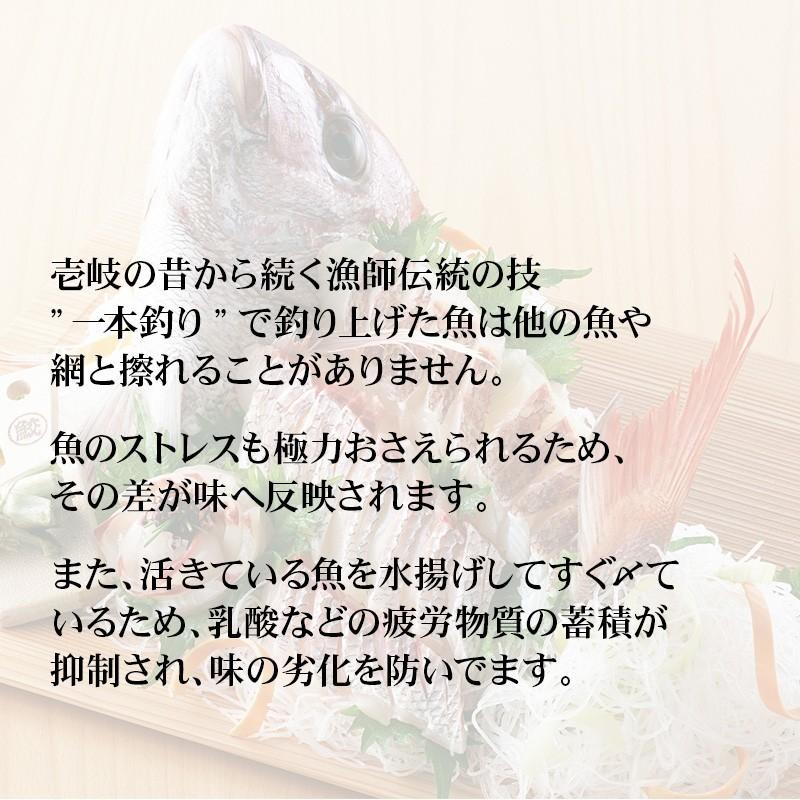 壱岐の昔から続く漁師伝統の技
”一本釣り”で釣り上げた魚は他の魚や網と擦れることがありません。

魚のストレスも極力おさえられるため、その差が味へ反映されます。

また、活きている魚を水揚げしてすぐ〆ているため、乳酸などの疲労物質の蓄積が抑制され、味の劣化を防いでます。